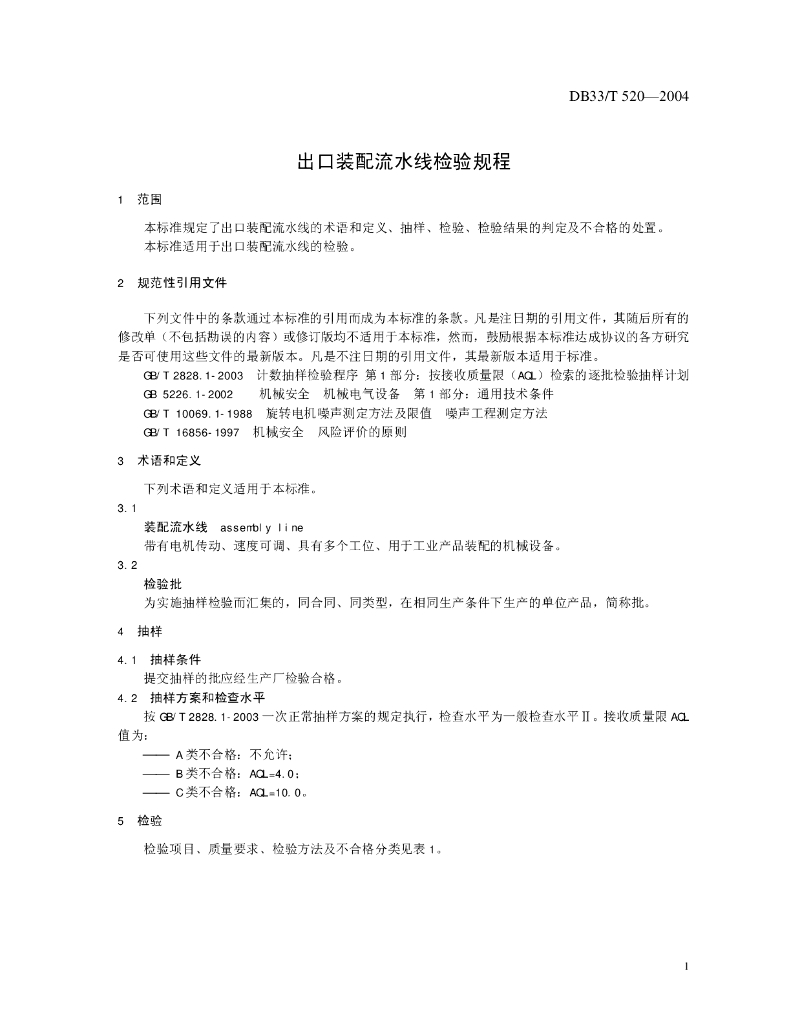 DB33/T 520—2004

出口装配流水线检验规程

1 范围

本标准规定了出口装配流水线的术语和定义、抽样、检验、检验结果的判定及不合格的处置。
本标准适用于出口装配流水线的检验。

2 规范性引用文件

下列文件中的条款通过本标准的引用而成为本标准的条款。凡是注日期的引用文件，其随后所有的修改单（不包括勘误的内容）或修订版均不适用于本标准，然而，鼓励根据本标准达成协议的各方研究是否可使用这些文件的最新版本。凡是不注日期的引用文件，其最新版本适用于标准。

GB/T 2828.1-2003 计数抽样检验程序 第1部分：按接收质量限（AQL）检索的逐批检验抽样计划
GB 5226.1-2002 机械安全 机械电气设备 第1部分：通用技术条件
GB/T 10069.1-1988 旋转电机噪声测定方法及限值 噪声工程测定方法
GB/T 16856-1997 机械安全 风险评价的原则

3 术语和定义

下列术语和定义适用于本标准。

3.1
装配流水线 assembly line
带有电机传动、速度可调、具有多个工位、用于工业产品装配的机械设备。

3.2
检验批
为实施抽样检验而汇集的，同合同、同类型，在相同生产条件下生产的单位产品，简称批。

4 抽样

4.1 抽样条件
提交抽样的批应经生产厂检验合格。

4.2 抽样方案和检查水平
按GB/T 2828.1-2003一次正常抽样方案的规定执行，检查水平为一般检查水平Ⅱ。接收质量限AQL值为：
—— A类不合格：不允许；
—— B类不合格：AQL=4.0；
—— C类不合格：AQL=10.0。

5 检验

检验项目、质量要求、检验方法及不合格分类见表1。

1